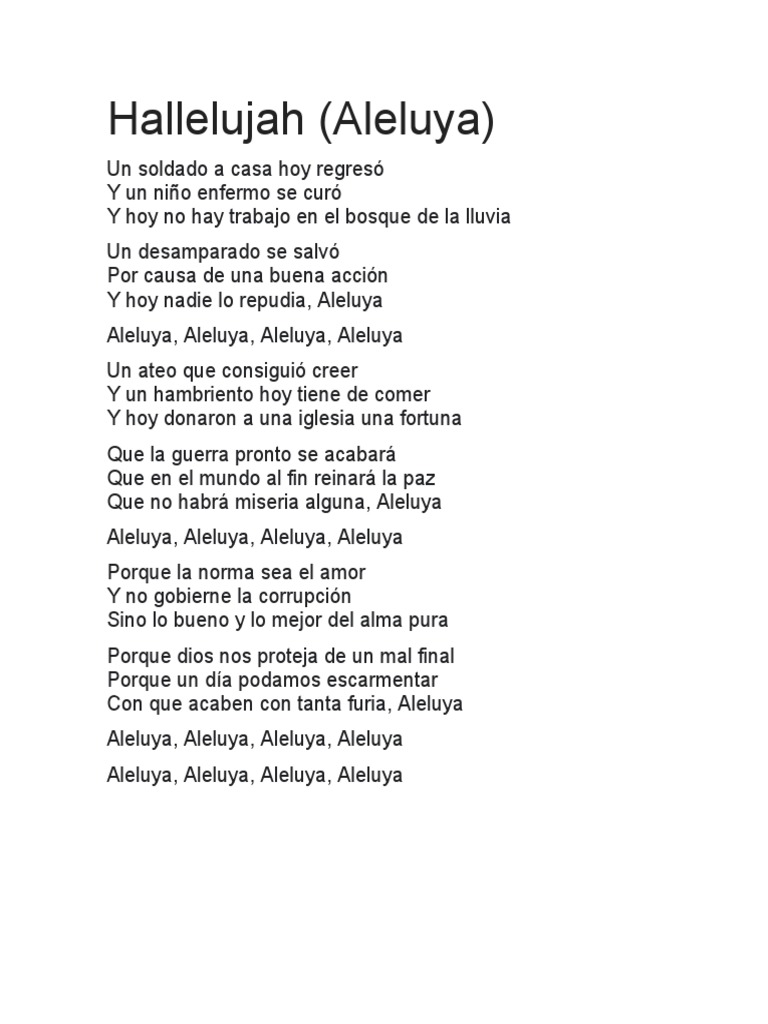 Hallelujah (Aleluya)

Un soldado a casa hoy regresó
Y un niño enfermo se curó
Y hoy no hay trabajo en el bosque de la lluvia

Un desamparado se salvó
Por causa de una buena acción
Y hoy nadie lo repudia, Aleluya

Aleluya, Aleluya, Aleluya, Aleluya

Un ateo que consiguió creer
Y un hambriento hoy tiene de comer
Y hoy donaron a una iglesia una fortuna

Que la guerra pronto se acabará
Que en el mundo al fin reinará la paz
Que no habrá miseria alguna, Aleluya

Aleluya, Aleluya, Aleluya, Aleluya

Porque la norma sea el amor
Y no gobierne la corrupción
Sino lo bueno y lo mejor del alma pura

Porque dios nos proteja de un mal final
Porque un día podamos escarmentar
Con que acaben con tanta furia, Aleluya

Aleluya, Aleluya, Aleluya, Aleluya

Aleluya, Aleluya, Aleluya, Aleluya